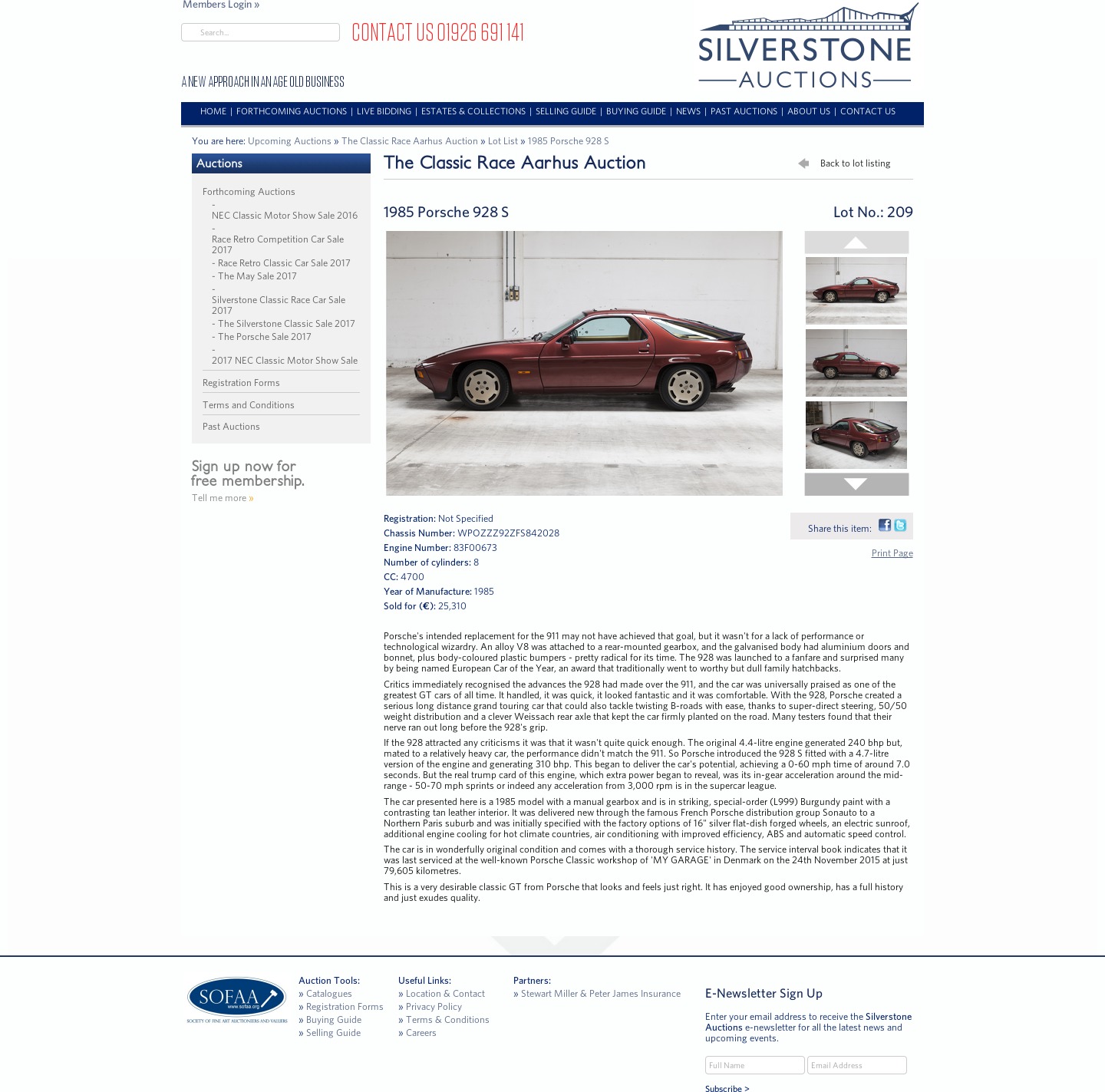 Members Login »

Search...

CONTACT US 01926 691 141

SILVERSTONE AUCTIONS

A NEW APPROACH IN AN AGE OLD BUSINESS

HOME | FORTHCOMING AUCTIONS | LIVE BIDDING | ESTATES & COLLECTIONS | SELLING GUIDE | BUYING GUIDE | NEWS | PAST AUCTIONS | ABOUT US | CONTACT US

You are here: Upcoming Auctions » The Classic Race Aarhus Auction » Lot List » 1985 Porsche 928 S

Auctions

Forthcoming Auctions
- NEC Classic Motor Show Sale 2016
- Race Retro Competition Car Sale 2017
- Race Retro Classic Car Sale 2017
- The May Sale 2017
- Silverstone Classic Race Car Sale 2017
- The Silverstone Classic Sale 2017
- The Porsche Sale 2017
- 2017 NEC Classic Motor Show Sale

Registration Forms

Terms and Conditions

Past Auctions

Sign up now for free membership.

Tell me more »

The Classic Race Aarhus Auction

Back to lot listing

1985 Porsche 928 S

Lot No.: 209

Registration: Not Specified
Chassis Number: WPOZZZ92ZFS842028
Engine Number: 83F00673
Number of cylinders: 8
CC: 4700
Year of Manufacture: 1985
Sold for (€): 25,310

Share this item:

Print Page

Porsche's intended replacement for the 911 may not have achieved that goal, but it wasn't for a lack of performance or technological wizardry. An alloy V8 was attached to a rear-mounted gearbox, and the galvanised body had aluminium doors and bonnet, plus body-coloured plastic bumpers - pretty radical for its time. The 928 was launched to a fanfare and surprised many by being named European Car of the Year, an award that traditionally went to worthy but dull family hatchbacks.

Critics immediately recognised the advances the 928 had made over the 911, and the car was universally praised as one of the greatest GT cars of all time. It handled, it was quick, it looked fantastic and it was comfortable. With the 928, Porsche created a serious long distance grand touring car that could also tackle twisting B-roads with ease, thanks to super-direct steering, 50/50 weight distribution and a clever Weissach rear axle that kept the car firmly planted on the road. Many testers found that their nerve ran out long before the 928's grip.

If the 928 attracted any criticisms it was that it wasn't quite quick enough. The original 4.4-litre engine generated 240 bhp but, mated to a relatively heavy car, the performance didn't match the 911. So Porsche introduced the 928 S fitted with a 4.7-litre version of the engine and generating 310 bhp. This began to deliver the car's potential, achieving a 0-60 mph time of around 7.0 seconds. But the real trump card of this engine, which extra power began to reveal, was its in-gear acceleration around the mid-range - 50-70 mph sprints or indeed any acceleration from 3,000 rpm is in the supercar league.

The car presented here is a 1985 model with a manual gearbox and is in striking, special-order (L999) Burgundy paint with a contrasting tan leather interior. It was delivered new through the famous French Porsche distribution group Sonauto to a Northern Paris suburb and was initially specified with the factory options of 16" silver flat-dish forged wheels, an electric sunroof, additional engine cooling for hot climate countries, air conditioning with improved efficiency, ABS and automatic speed control.

The car is in wonderfully original condition and comes with a thorough service history. The service interval book indicates that it was last serviced at the well-known Porsche Classic workshop of 'MY GARAGE' in Denmark on the 24th November 2015 at just 79,605 kilometres.

This is a very desirable classic GT from Porsche that looks and feels just right. It has enjoyed good ownership, has a full history and just exudes quality.

SOFAA www.sofaa.org SOCIETY OF FINE ART AUCTIONEERS AND VALUERS

Auction Tools:
» Catalogues
» Registration Forms
» Buying Guide
» Selling Guide

Useful Links:
» Location & Contact
» Privacy Policy
» Terms & Conditions
» Careers

Partners:
» Stewart Miller & Peter James Insurance

E-Newsletter Sign Up

Enter your email address to receive the Silverstone Auctions e-newsletter for all the latest news and upcoming events.

Full Name
Email Address
Subscribe >